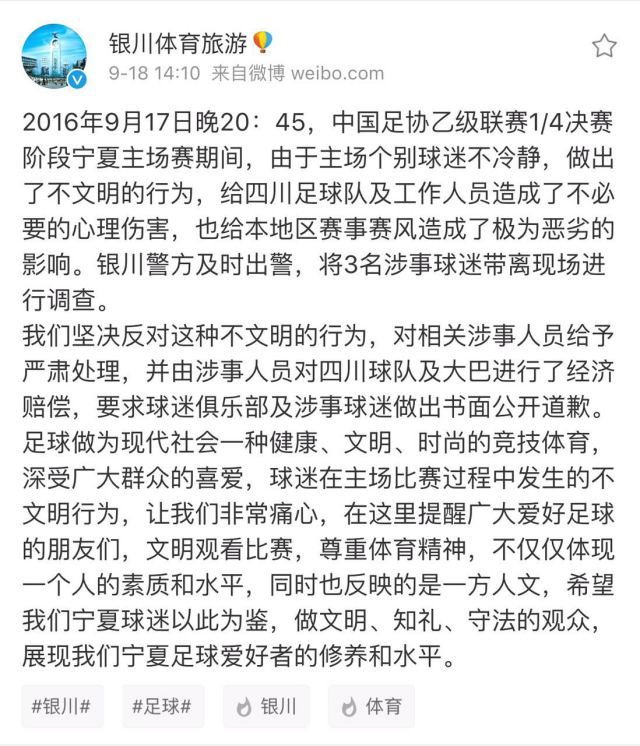 银川体育旅游

9-18 14:10 来自微博 weibo.com

2016年9月17日晚20：45，中国足协乙级联赛1/4决赛阶段宁夏主场赛期间，由于主场个别球迷不冷静，做出了不文明的行为，给四川足球队及工作人员造成了不必要的心理伤害，也给本地区赛事赛风造成了极为恶劣的影响。银川警方及时出警，将3名涉事球迷带离现场进行调查。

我们坚决反对这种不文明的行为，对相关涉事人员给予严肃处理，并由涉事人员对四川球队及大巴进行了经济赔偿，要求球迷俱乐部及涉事球迷做出书面公开道歉。

足球做为现代社会一种健康、文明、时尚的竞技体育，深受广大群众的喜爱，球迷在主场比赛过程中发生的不文明行为，让我们非常痛心，在这里提醒广大爱好足球的朋友们，文明观看比赛，尊重体育精神，不仅仅体现一个人的素质和水平，同时也反映的是一方人文，希望我们宁夏球迷以此为鉴，做文明、知礼、守法的观众，展现我们宁夏足球爱好者的修养和水平。

#银川# #足球# 银川 体育